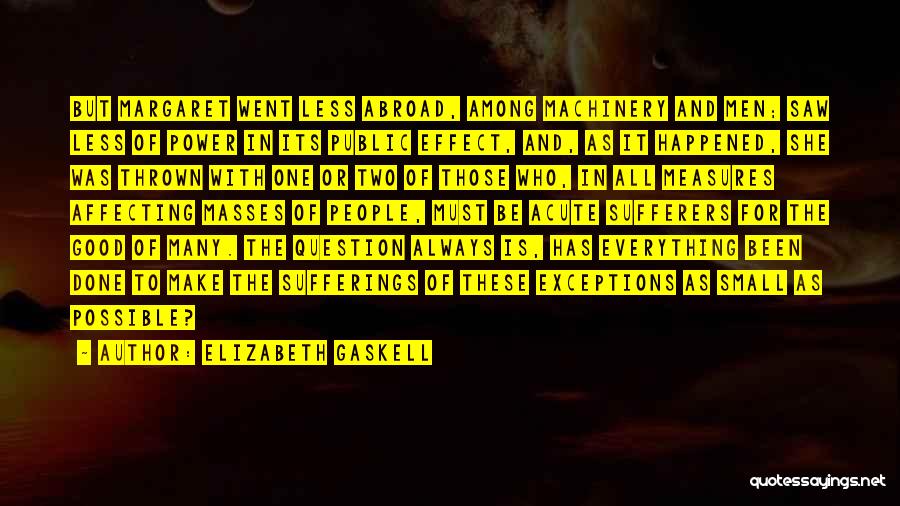 BUT MARGARET WENT LESS ABROAD, AMONG MACHINERY AND MEN; SAW LESS OF POWER IN ITS PUBLIC EFFECT, AND, AS IT HAPPENED, SHE WAS THROWN WITH ONE OR TWO OF THOSE WHO, IN ALL MEASURES AFFECTING MASSES OF PEOPLE, MUST BE ACUTE SUFFERERS FOR THE GOOD OF MANY. THE QUESTION ALWAYS IS, HAS EVERYTHING BEEN DONE TO MAKE THE SUFFERINGS OF THESE EXCEPTIONS AS SMALL AS POSSIBLE?

- AUTHOR: ELIZABETH GASKELL

quotessayings.net